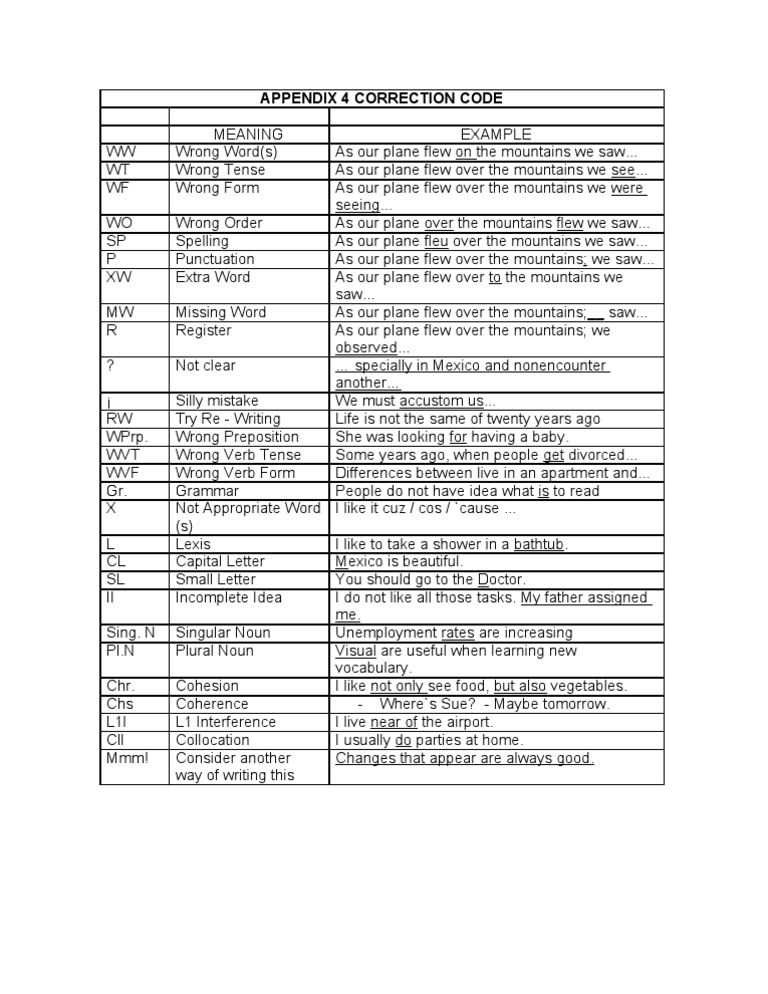 APPENDIX 4 CORRECTION CODE

| | MEANING | EXAMPLE |
|---|---|---|
| WW | Wrong Word(s) | As our plane flew on the mountains we saw... |
| WT | Wrong Tense | As our plane flew over the mountains we see... |
| WF | Wrong Form | As our plane flew over the mountains we were seeing... |
| WO | Wrong Order | As our plane over the mountains flew we saw... |
| SP | Spelling | As our plane fleu over the mountains we saw... |
| P | Punctuation | As our plane flew over the mountains; we saw... |
| XW | Extra Word | As our plane flew over to the mountains we saw... |
| MW | Missing Word | As our plane flew over the mountains; __ saw... |
| R | Register | As our plane flew over the mountains; we observed... |
| ? | Not clear | ... specially in Mexico and nonencounter another... |
| ¡ | Silly mistake | We must accustom us... |
| RW | Try Re - Writing | Life is not the same of twenty years ago |
| WPrp. | Wrong Preposition | She was looking for having a baby. |
| WVT | Wrong Verb Tense | Some years ago, when people get divorced... |
| WVF | Wrong Verb Form | Differences between live in an apartment and... |
| Gr. | Grammar | People do not have idea what is to read |
| X | Not Appropriate Word (s) | I like it cuz / cos / `cause ... |
| L | Lexis | I like to take a shower in a bathtub. |
| CL | Capital Letter | Mexico is beautiful. |
| SL | Small Letter | You should go to the Doctor. |
| II | Incomplete Idea | I do not like all those tasks. My father assigned me. |
| Sing. N | Singular Noun | Unemployment rates are increasing |
| Pl.N | Plural Noun | Visual are useful when learning new vocabulary. |
| Chr. | Cohesion | I like not only see food, but also vegetables. |
| Chs | Coherence | - Where`s Sue? - Maybe tomorrow. |
| L1I | L1 Interference | I live near of the airport. |
| Cll | Collocation | I usually do parties at home. |
| Mmm! | Consider another way of writing this | Changes that appear are always good. |